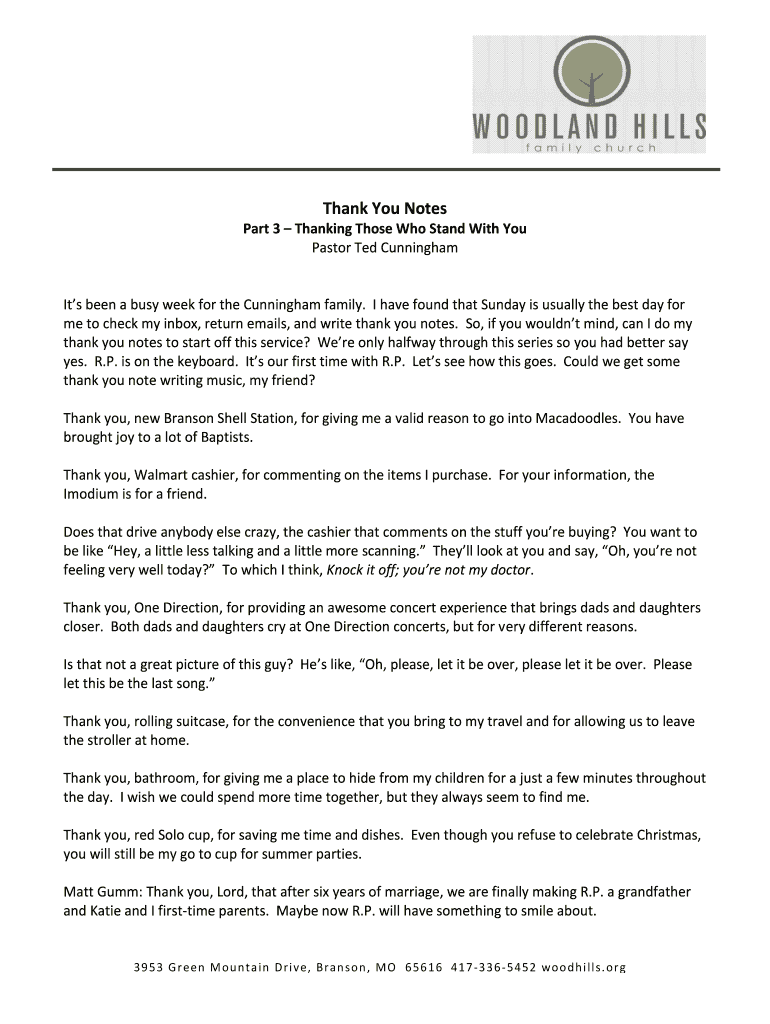 WOODLAND HILLS
family church

Thank You Notes
Part 3 – Thanking Those Who Stand With You
Pastor Ted Cunningham

It's been a busy week for the Cunningham family. I have found that Sunday is usually the best day for me to check my inbox, return emails, and write thank you notes. So, if you wouldn't mind, can I do my thank you notes to start off this service? We're only halfway through this series so you had better say yes. R.P. is on the keyboard. It's our first time with R.P. Let's see how this goes. Could we get some thank you note writing music, my friend?

Thank you, new Branson Shell Station, for giving me a valid reason to go into Macadoodles. You have brought joy to a lot of Baptists.

Thank you, Walmart cashier, for commenting on the items I purchase. For your information, the Imodium is for a friend.

Does that drive anybody else crazy, the cashier that comments on the stuff you're buying? You want to be like "Hey, a little less talking and a little more scanning." They'll look at you and say, "Oh, you're not feeling very well today?" To which I think, Knock it off; you're not my doctor.

Thank you, One Direction, for providing an awesome concert experience that brings dads and daughters closer. Both dads and daughters cry at One Direction concerts, but for very different reasons.

Is that not a great picture of this guy? He's like, "Oh, please, let it be over, please let it be over. Please let this be the last song."

Thank you, rolling suitcase, for the convenience that you bring to my travel and for allowing us to leave the stroller at home.

Thank you, bathroom, for giving me a place to hide from my children for a just a few minutes throughout the day. I wish we could spend more time together, but they always seem to find me.

Thank you, red Solo cup, for saving me time and dishes. Even though you refuse to celebrate Christmas, you will still be my go to cup for summer parties.

Matt Gumm: Thank you, Lord, that after six years of marriage, we are finally making R.P. a grandfather and Katie and I first-time parents. Maybe now R.P. will have something to smile about.

3953 Green Mountain Drive, Branson, MO 65616 417-336-5452 woodhills.org